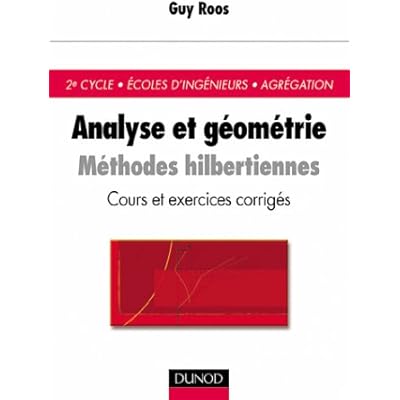 Guy Roos

2e CYCLE • ÉCOLES D'INGÉNIEURS • AGRÉGATION

Analyse et géométrie

Méthodes hilbertiennes

Cours et exercices corrigés

DUNOD